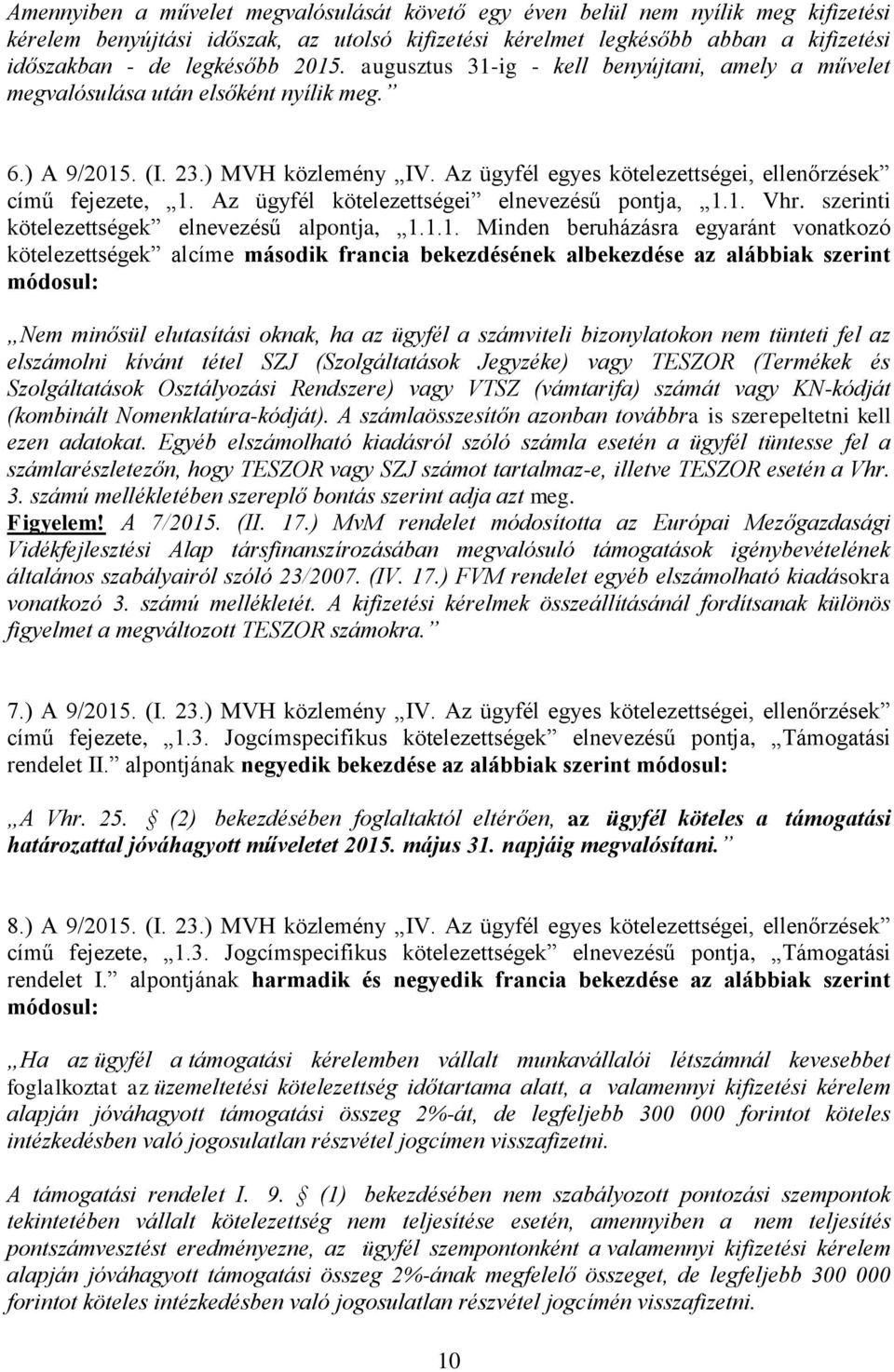 Amennyiben a művelet megvalósulását követő egy éven belül nem nyílik meg kifizetési kérelem benyújtási időszak, az utolsó kifizetési kérelmet legkésőbb abban a kifizetési időszakban - de legkésőbb 2015. augusztus 31-ig - kell benyújtani, amely a művelet megvalósulása után elsőként nyílik meg.”

6.) A 9/2015. (I. 23.) MVH közlemény „IV. Az ügyfél egyes kötelezettségei, ellenőrzések” című fejezete, „1. Az ügyfél kötelezettségei” elnevezésű pontja, „1.1. Vhr. szerinti kötelezettségek” elnevezésű alpontja, „1.1.1. Minden beruházásra egyaránt vonatkozó kötelezettségek” alcíme második francia bekezdésének albekezdése az alábbiak szerint módosul:

„Nem minősül elutasítási oknak, ha az ügyfél a számviteli bizonylatokon nem tünteti fel az elszámolni kívánt tétel SZJ (Szolgáltatások Jegyzéke) vagy TESZOR (Termékek és Szolgáltatások Osztályozási Rendszere) vagy VTSZ (vámtarifa) számát vagy KN-kódját (kombinált Nomenklatúra-kódját). A számlaösszesítőn azonban továbbra is szerepeltetni kell ezen adatokat. Egyéb elszámolható kiadásról szóló számla esetén a ügyfél tüntesse fel a számlarészletezőn, hogy TESZOR vagy SZJ számot tartalmaz-e, illetve TESZOR esetén a Vhr. 3. számú mellékletében szereplő bontás szerint adja azt meg.
Figyelem! A 7/2015. (II. 17.) MvM rendelet módosította az Európai Mezőgazdasági Vidékfejlesztési Alap társfinanszírozásában megvalósuló támogatások igénybevételének általános szabályairól szóló 23/2007. (IV. 17.) FVM rendelet egyéb elszámolható kiadásokra vonatkozó 3. számú mellékletét. A kifizetési kérelmek összeállításánál fordítsanak különös figyelmet a megváltozott TESZOR számokra.”

7.) A 9/2015. (I. 23.) MVH közlemény „IV. Az ügyfél egyes kötelezettségei, ellenőrzések” című fejezete, „1.3. Jogcímspecifikus kötelezettségek” elnevezésű pontja, „Támogatási rendelet II.” alpontjának negyedik bekezdése az alábbiak szerint módosul:

„A Vhr. 25. § (2) bekezdésében foglaltaktól eltérően, az ügyfél köteles a támogatási határozattal jóváhagyott műveletet 2015. május 31. napjáig megvalósítani.”

8.) A 9/2015. (I. 23.) MVH közlemény „IV. Az ügyfél egyes kötelezettségei, ellenőrzések” című fejezete, „1.3. Jogcímspecifikus kötelezettségek” elnevezésű pontja, „Támogatási rendelet I.” alpontjának harmadik és negyedik francia bekezdése az alábbiak szerint módosul:

„Ha az ügyfél a támogatási kérelemben vállalt munkavállalói létszámnál kevesebbet foglalkoztat az üzemeltetési kötelezettség időtartama alatt, a valamennyi kifizetési kérelem alapján jóváhagyott támogatási összeg 2%-át, de legfeljebb 300 000 forintot köteles intézkedésben való jogosulatlan részvétel jogcímen visszafizetni.

A támogatási rendelet I. 9. § (1) bekezdésében nem szabályozott pontozási szempontok tekintetében vállalt kötelezettség nem teljesítése esetén, amennyiben a nem teljesítés pontszámvesztést eredményezne, az ügyfél szempontonként a valamennyi kifizetési kérelem alapján jóváhagyott támogatási összeg 2%-ának megfelelő összeget, de legfeljebb 300 000 forintot köteles intézkedésben való jogosulatlan részvétel jogcímén visszafizetni.

10